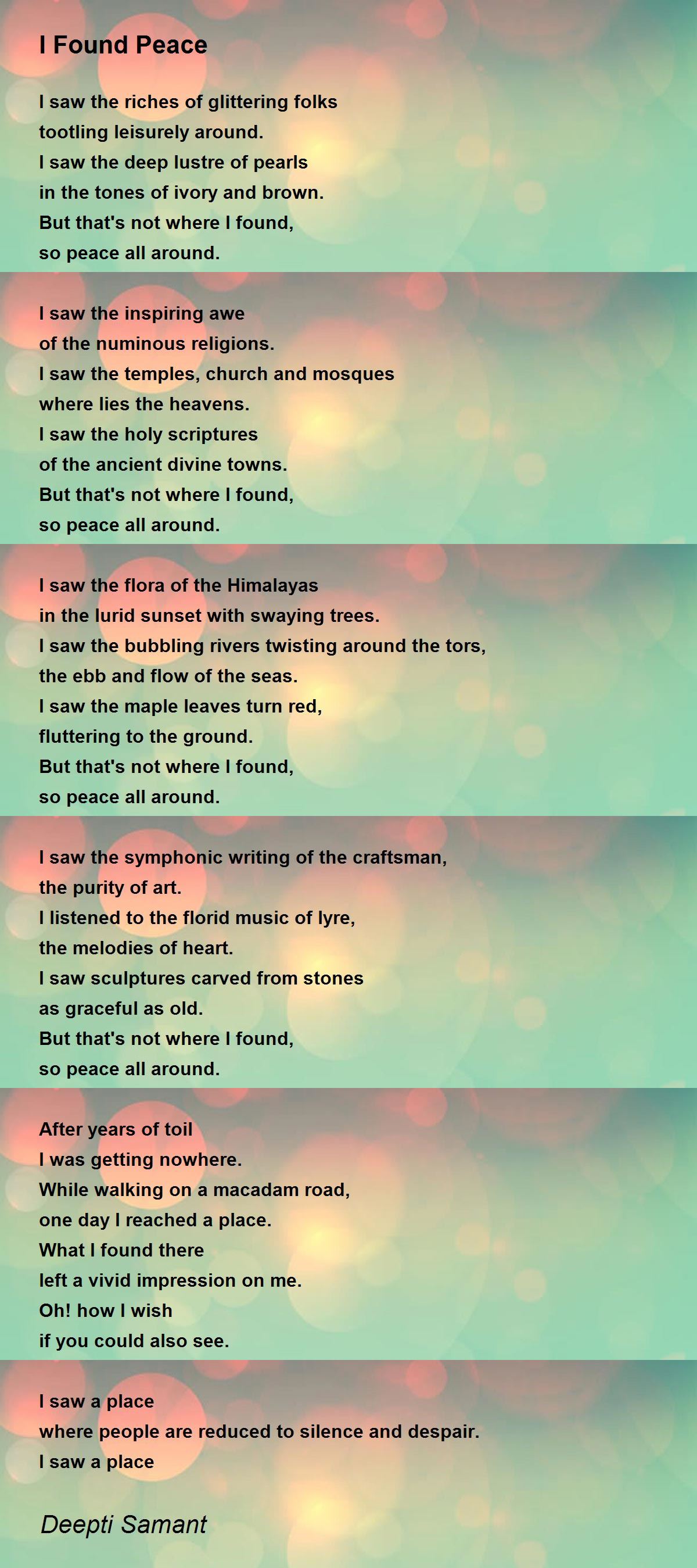 I Found Peace

I saw the riches of glittering folks
tootling leisurely around.
I saw the deep lustre of pearls
in the tones of ivory and brown.
But that's not where I found,
so peace all around.

I saw the inspiring awe
of the numinous religions.
I saw the temples, church and mosques
where lies the heavens.
I saw the holy scriptures
of the ancient divine towns.
But that's not where I found,
so peace all around.

I saw the flora of the Himalayas
in the lurid sunset with swaying trees.
I saw the bubbling rivers twisting around the tors,
the ebb and flow of the seas.
I saw the maple leaves turn red,
fluttering to the ground.
But that's not where I found,
so peace all around.

I saw the symphonic writing of the craftsman,
the purity of art.
I listened to the florid music of lyre,
the melodies of heart.
I saw sculptures carved from stones
as graceful as old.
But that's not where I found,
so peace all around.

After years of toil
I was getting nowhere.
While walking on a macadam road,
one day I reached a place.
What I found there
left a vivid impression on me.
Oh! how I wish
if you could also see.

I saw a place
where people are reduced to silence and despair.
I saw a place

Deepti Samant